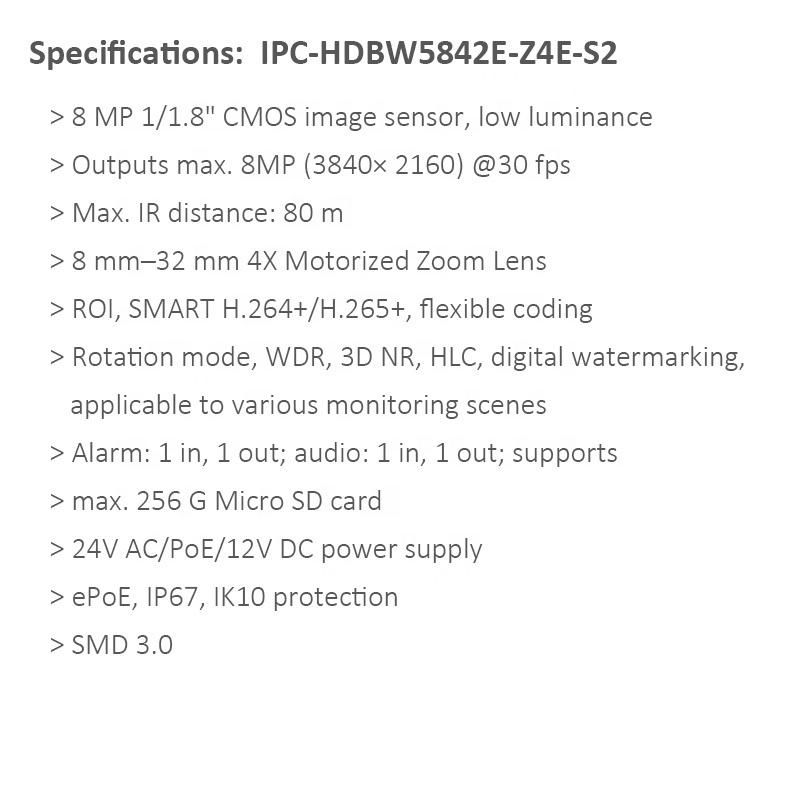 Specifications: IPC-HDBW5842E-Z4E-S2

> 8 MP 1/1.8" CMOS image sensor, low luminance

> Outputs max. 8MP (3840× 2160) @30 fps

> Max. IR distance: 80 m

> 8 mm–32 mm 4X Motorized Zoom Lens

> ROI, SMART H.264+/H.265+, flexible coding

> Rotation mode, WDR, 3D NR, HLC, digital watermarking, applicable to various monitoring scenes

> Alarm: 1 in, 1 out; audio: 1 in, 1 out; supports

> max. 256 G Micro SD card

> 24V AC/PoE/12V DC power supply

> ePoE, IP67, IK10 protection

> SMD 3.0